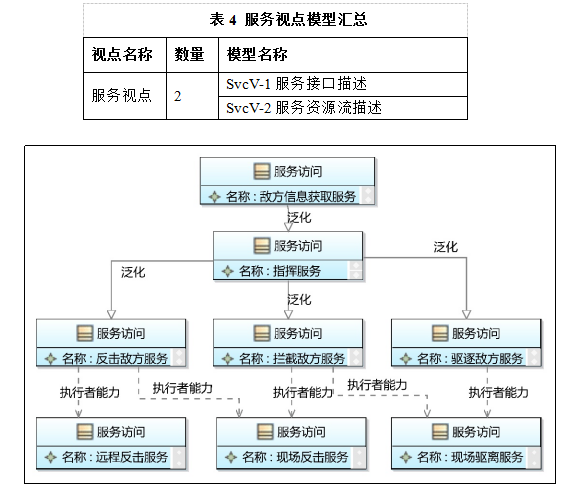 表 4 服务视点模型汇总

| 视点名称 | 数量 | 模型名称 |
|---|---|---|
| 服务视点 | 2 | SvcV-1 服务接口描述 |
| | | SvcV-2 服务资源流描述 |

服务访问
名称 : 敌方信息获取服务

泛化

服务访问
名称 : 指挥服务

泛化

泛化

泛化

服务访问
名称 : 反击敌方服务

服务访问
名称 : 拦截敌方服务

服务访问
名称 : 驱逐敌方服务

执行者能力

执行者能力

执行者能力

执行者能力

执行者能力

服务访问
名称 : 远程反击服务

服务访问
名称 : 现场反击服务

服务访问
名称 : 现场驱离服务